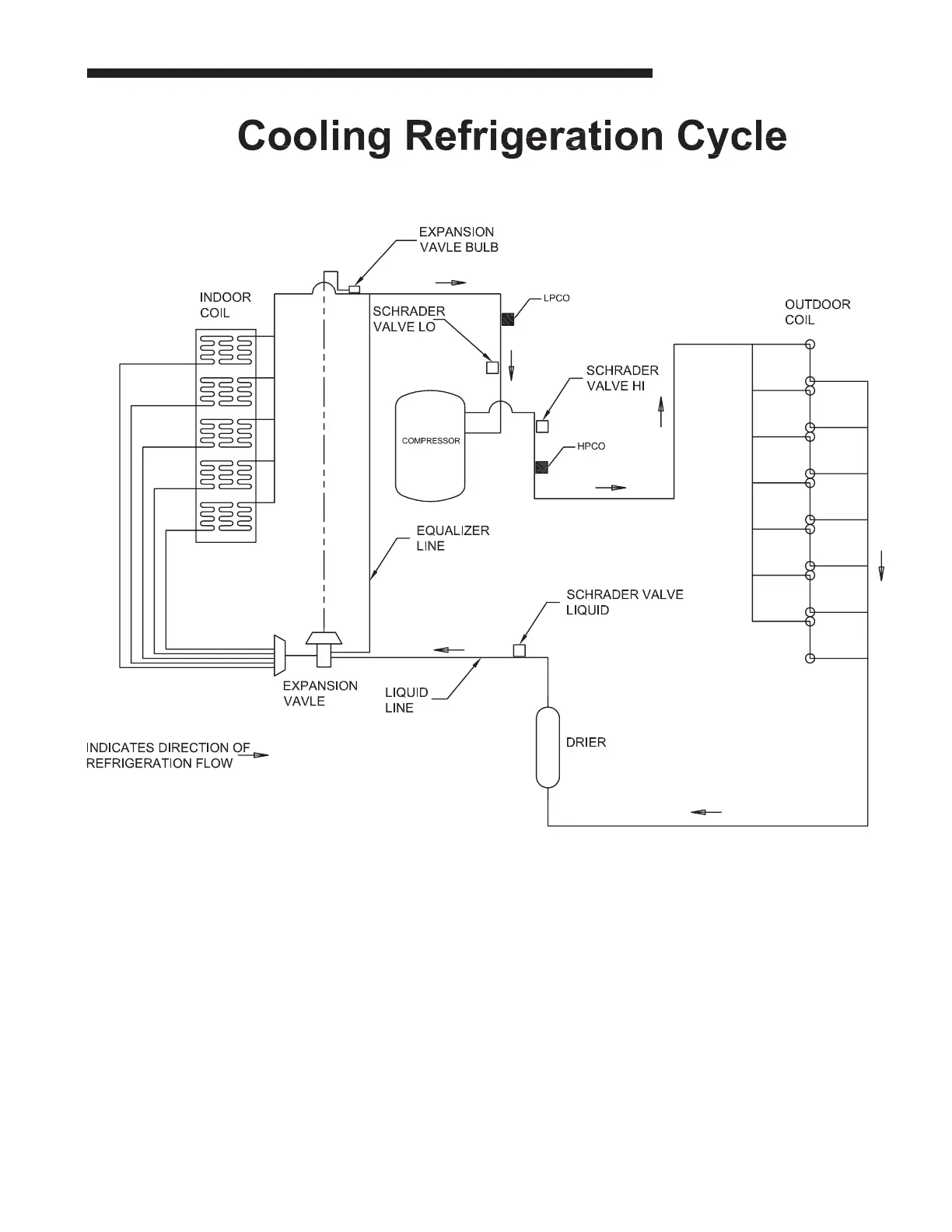 Cooling Refrigeration Cycle

EXPANSION VAVLE BULB

INDOOR COIL

SCHRADER VALVE LO

LPCO

OUTDOOR COIL

SCHRADER VALVE HI

COMPRESSOR

HPCO

EQUALIZER LINE

SCHRADER VALVE LIQUID

EXPANSION VAVLE

LIQUID LINE

DRIER

INDICATES DIRECTION OF REFRIGERATION FLOW